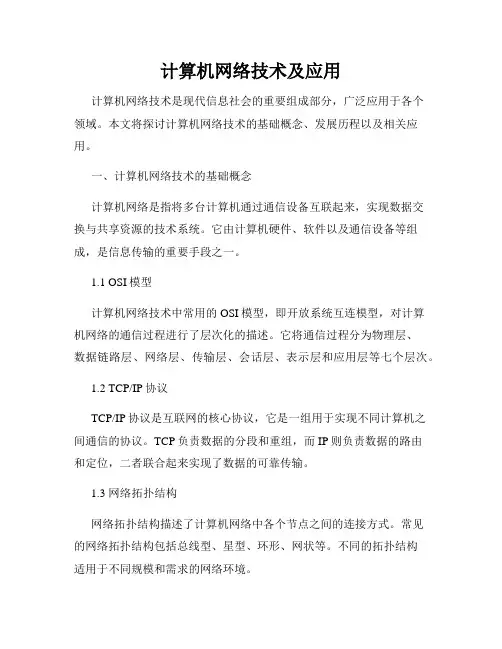 计算机网络技术及应用

计算机网络技术是现代信息社会的重要组成部分，广泛应用于各个领域。本文将探讨计算机网络技术的基础概念、发展历程以及相关应用。

一、计算机网络技术的基础概念

计算机网络是指将多台计算机通过通信设备互联起来，实现数据交换与共享资源的技术系统。它由计算机硬件、软件以及通信设备等组成，是信息传输的重要手段之一。

1.1 OSI 模型

计算机网络技术中常用的 OSI 模型，即开放系统互连模型，对计算机网络的通信过程进行了层次化的描述。它将通信过程分为物理层、数据链路层、网络层、传输层、会话层、表示层和应用层等七个层次。

1.2 TCP/IP 协议

TCP/IP 协议是互联网的核心协议，它是一组用于实现不同计算机之间通信的协议。TCP 负责数据的分段和重组，而 IP 则负责数据的路由和定位，二者联合起来实现了数据的可靠传输。

1.3 网络拓扑结构

网络拓扑结构描述了计算机网络中各个节点之间的连接方式。常见的网络拓扑结构包括总线型、星型、环形、网状等。不同的拓扑结构适用于不同规模和需求的网络环境。